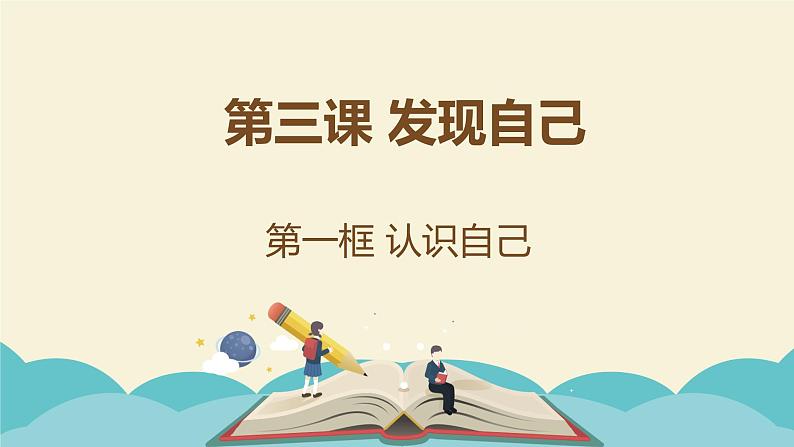 第三课 发现自己

第一框 认识自己